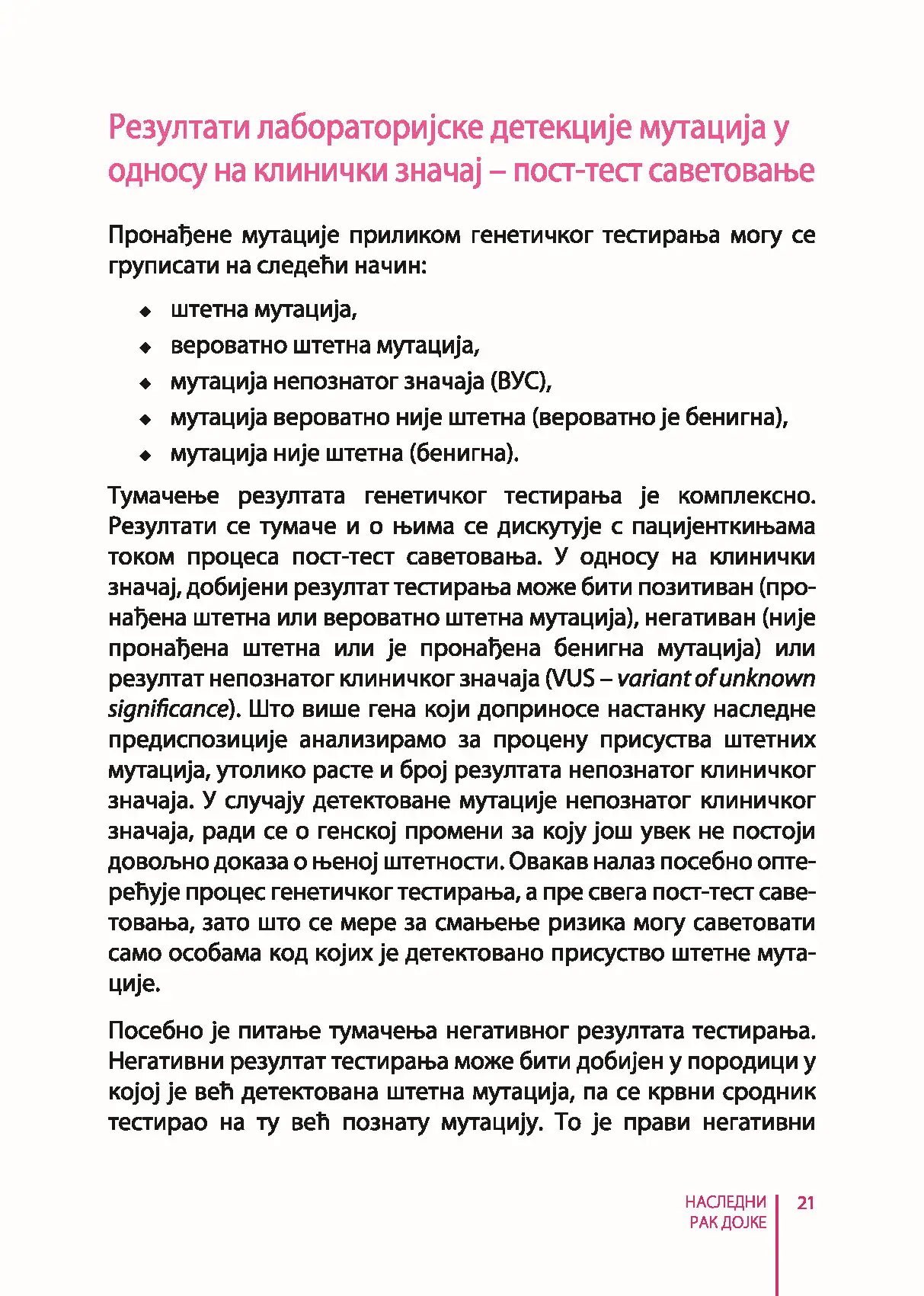 Резултати лабораторијске детекције мутација у односу на клинички значај – пост-тест саветовање

Пронађене мутације приликом генетичког тестирања могу се груписати на следећи начин:

• штетна мутација,
• вероватно штетна мутација,
• мутација непознатог значаја (ВУС),
• мутација вероватно није штетна (вероватно је бенигна),
• мутација није штетна (бенигна).

Тумачење резултата генетичког тестирања је комплексно. Резултати се тумаче и о њима се дискутује с пацијенткињама током процеса пост-тест саветовања. У односу на клинички значај, добијени резултат тестирања може бити позитиван (пронађена штетна или вероватно штетна мутација), негативан (није пронађена штетна или је пронађена бенигна мутација) или резултат непознатог клиничког значаја (VUS – variant of unknown significance). Што више гена који доприносе настанку наследне предиспозиције анализирамо за процену присуства штетних мутација, утолико расте и број резултата непознатог клиничког значаја. У случају детектоване мутације непознатог клиничког значаја, ради се о генској промени за коју још увек не постоји довољно доказа о њеној штетности. Овакав налаз посебно оптерећује процес генетичког тестирања, а пре свега пост-тест саветовања, зато што се мере за смањење ризика могу саветовати само особама код којих је детектовано присуство штетне мутације.

Посебно је питање тумачења негативног резултата тестирања. Негативни резултат тестирања може бити добијен у породици у којој је већ детектована штетна мутација, па се крвни сродник тестирао на ту већ познату мутацију. То је прави негативни

НАСЛЕДНИ
РАК ДОЈКЕ
21